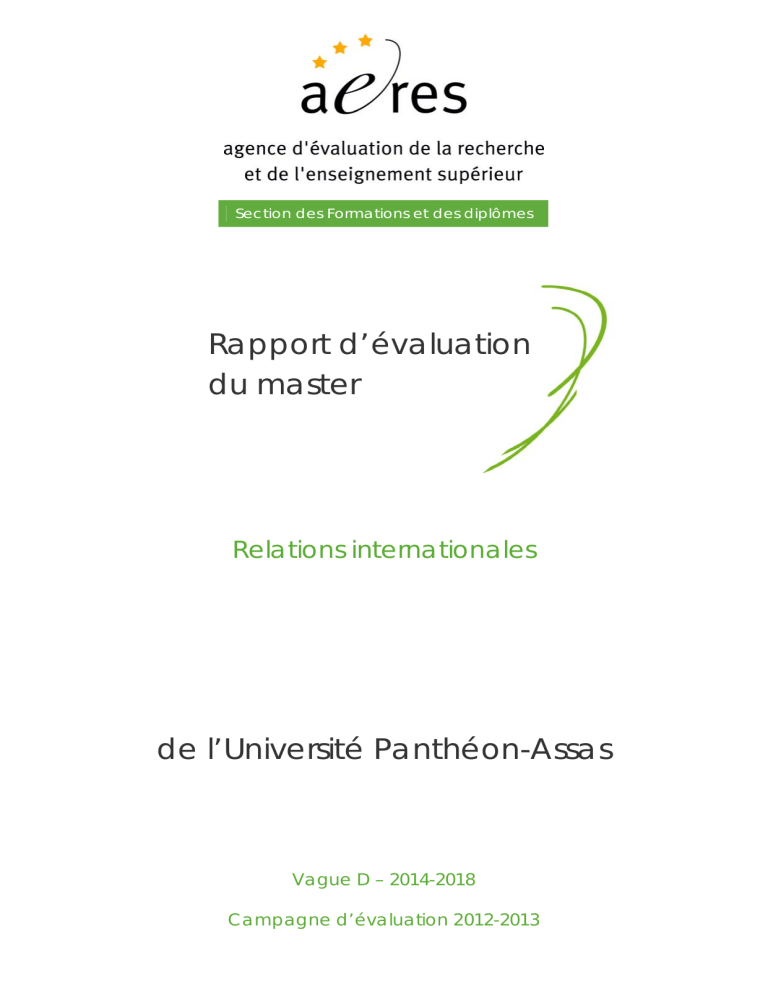 aeres

agence d'évaluation de la recherche et de l'enseignement supérieur

Section des Formations et des diplômes

Rapport d'évaluation du master

Relations internationales

de l'Université Panthéon-Assas

Vague D – 2014-2018

Campagne d'évaluation 2012-2013